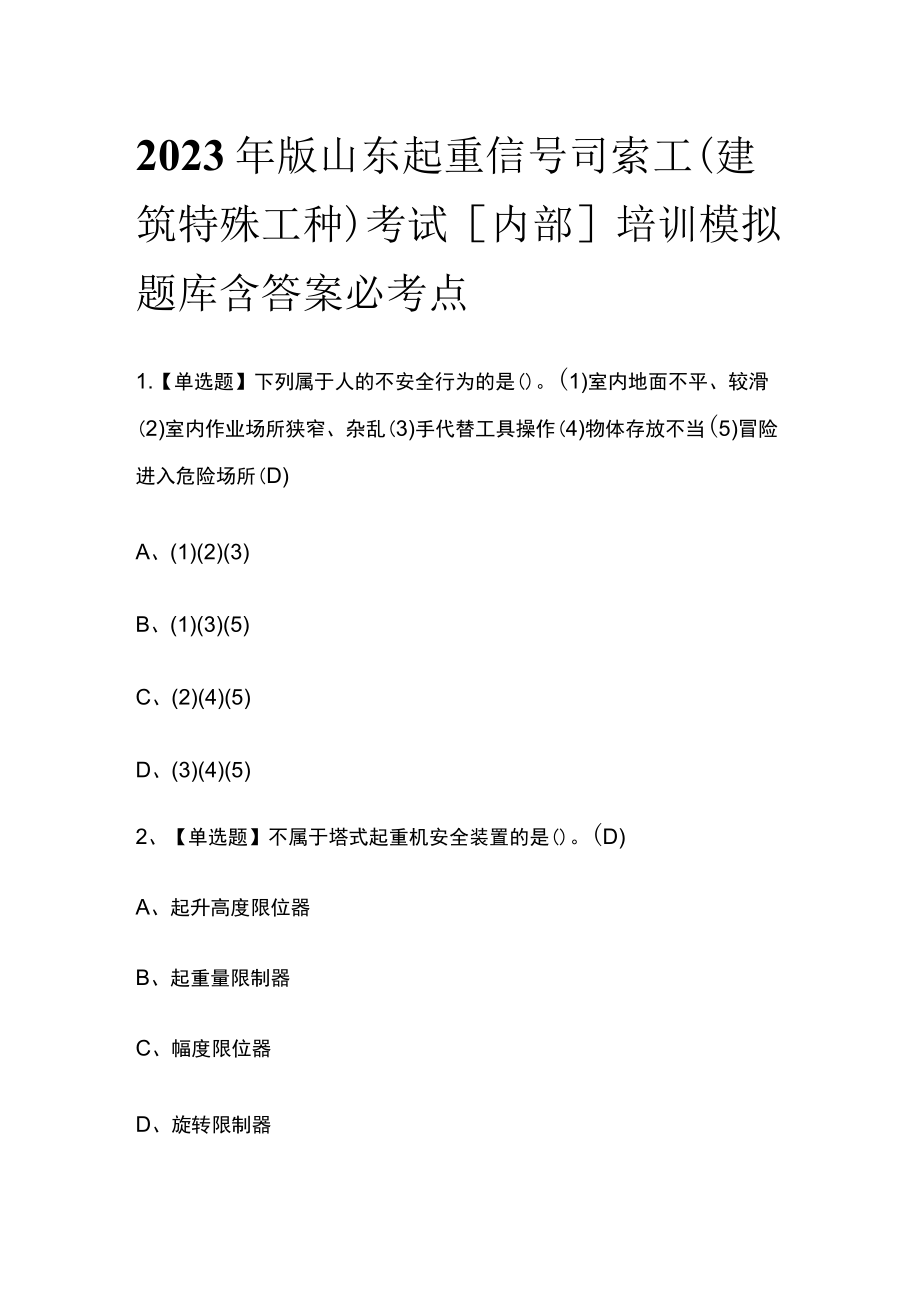 2023年版山东起重信号司索工(建筑特殊工种)考试［内部］培训模拟题库含答案必考点

1.【单选题】下列属于人的不安全行为的是()。(1)室内地面不平、较滑(2)室内作业场所狭窄、杂乱(3)手代替工具操作(4)物体存放不当(5)冒险进入危险场所(D)

A、(1)(2)(3)

B、(1)(3)(5)

C、(2)(4)(5)

D、(3)(4)(5)

2、【单选题】不属于塔式起重机安全装置的是()。(D)

A、起升高度限位器

B、起重量限制器

C、幅度限位器

D、旋转限制器